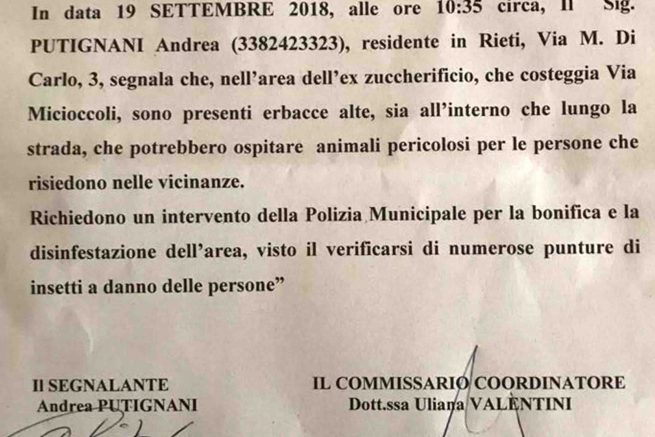 In data 19 SETTEMBRE 2018, alle ore 10:35 circa, il Sig. PUTIGNANI Andrea (3382423323), residente in Rieti, Via M. Di Carlo, 3, segnala che, nell'area dell'ex zuccherificio, che costeggia Via Micioccoli, sono presenti erbacce alte, sia all'interno che lungo la strada, che potrebbero ospitare animali pericolosi per le persone che risiedono nelle vicinanze.
Richiedono un intervento della Polizia Municipale per la bonifica e la disinfestazione dell'area, visto il verificarsi di numerose punture di insetti a danno delle persone"

Il SEGNALANTE
Andrea PUTIGNANI

IL COMMISSARIO COORDINATORE
Dott.ssa Uliana VALENTINI